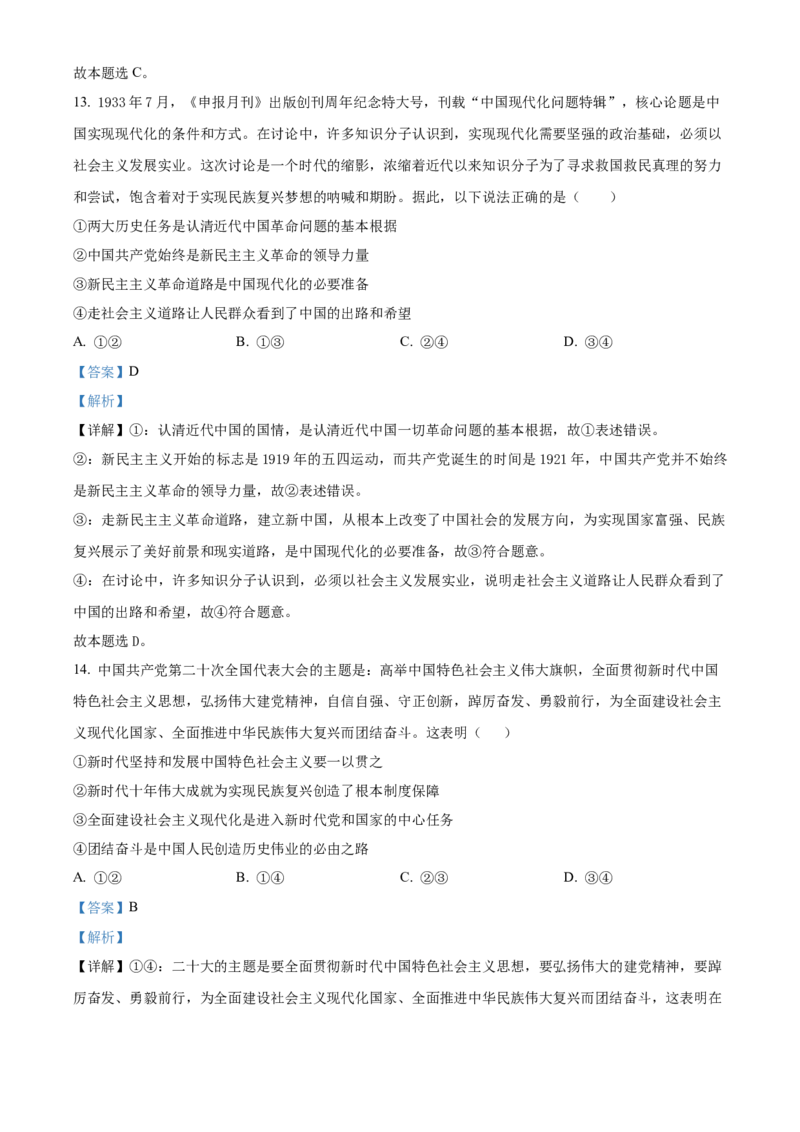 故本题选C。

13. 1933年7月，《申报月刊》出版创刊周年纪念特大号，刊载“中国现代化问题特辑”，核心论题是中国实现现代化的条件和方式。在讨论中，许多知识分子认识到，实现现代化需要坚强的政治基础，必须以社会主义发展实业。这次讨论是一个时代的缩影，浓缩着近代以来知识分子为了寻求救国救民真理的努力和尝试，饱含着对于实现民族复兴梦想的呐喊和期盼。据此，以下说法正确的是（　　）

①两大历史任务是认清近代中国革命问题的基本根据

②中国共产党始终是新民主主义革命的领导力量

③新民主主义革命道路是中国现代化的必要准备

④走社会主义道路让人民群众看到了中国的出路和希望

A. ①②　　B. ①③　　C. ②④　　D. ③④

【答案】D

【解析】

【详解】①：认清近代中国的国情，是认清近代中国一切革命问题的基本根据，故①表述错误。

②：新民主主义开始的标志是1919年的五四运动，而共产党诞生的时间是1921年，中国共产党并不始终是新民主主义革命的领导力量，故②表述错误。

③：走新民主主义革命道路，建立新中国，从根本上改变了中国社会的发展方向，为实现国家富强、民族复兴展示了美好前景和现实道路，是中国现代化的必要准备，故③符合题意。

④：在讨论中，许多知识分子认识到，必须以社会主义发展实业，说明走社会主义道路让人民群众看到了中国的出路和希望，故④符合题意。

故本题选D。

14. 中国共产党第二十次全国代表大会的主题是：高举中国特色社会主义伟大旗帜，全面贯彻新时代中国特色社会主义思想，弘扬伟大建党精神，自信自强、守正创新，踔厉奋发、勇毅前行，为全面建设社会主义现代化国家、全面推进中华民族伟大复兴而团结奋斗。这表明（　　）

①新时代坚持和发展中国特色社会主义要一以贯之

②新时代十年伟大成就为实现民族复兴创造了根本制度保障

③全面建设社会主义现代化是进入新时代党和国家的中心任务

④团结奋斗是中国人民创造历史伟业的必由之路

A. ①②　　B. ①④　　C. ②③　　D. ③④

【答案】B

【解析】

【详解】①④：二十大的主题是要全面贯彻新时代中国特色社会主义思想，要弘扬伟大的建党精神，要踔厉奋发、勇毅前行，为全面建设社会主义现代化国家、全面推进中华民族伟大复兴而团结奋斗，这表明在